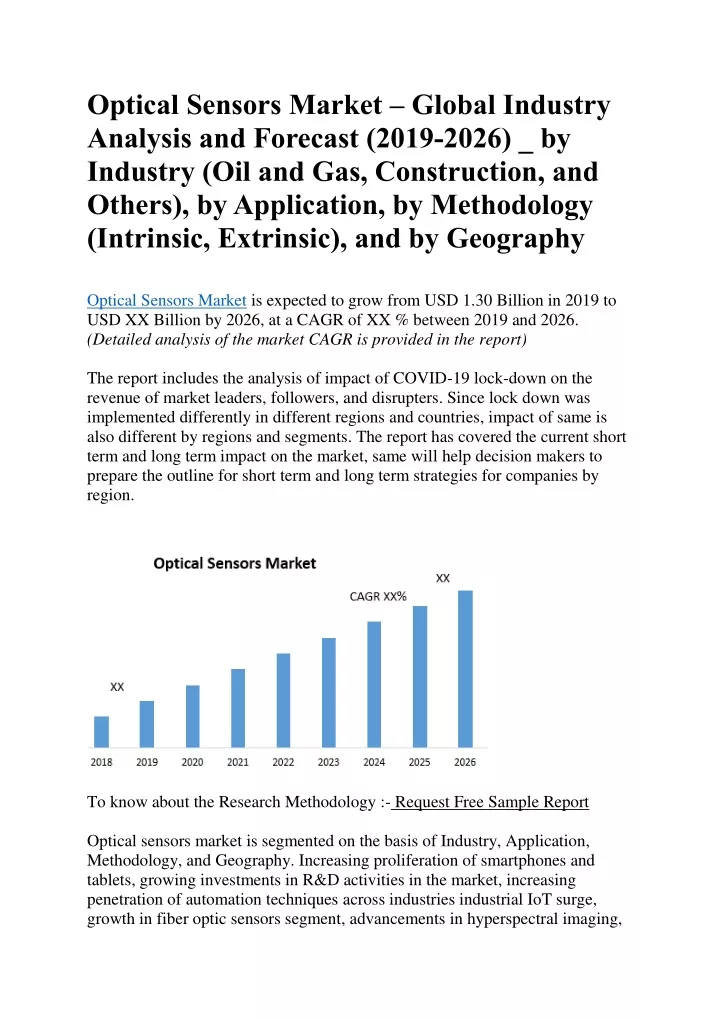 Optical Sensors Market – Global Industry Analysis and Forecast (2019-2026) _ by Industry (Oil and Gas, Construction, and Others), by Application, by Methodology (Intrinsic, Extrinsic), and by Geography

Optical Sensors Market is expected to grow from USD 1.30 Billion in 2019 to USD XX Billion by 2026, at a CAGR of XX % between 2019 and 2026. (Detailed analysis of the market CAGR is provided in the report)

The report includes the analysis of impact of COVID-19 lock-down on the revenue of market leaders, followers, and disrupters. Since lock down was implemented differently in different regions and countries, impact of same is also different by regions and segments. The report has covered the current short term and long term impact on the market, same will help decision makers to prepare the outline for short term and long term strategies for companies by region.

Optical Sensors Market

XX

CAGR XX%

XX

2018 2019 2020 2021 2022 2023 2024 2025 2026

To know about the Research Methodology :- Request Free Sample Report

Optical sensors market is segmented on the basis of Industry, Application, Methodology, and Geography. Increasing proliferation of smartphones and tablets, growing investments in R&D activities in the market, increasing penetration of automation techniques across industries industrial IoT surge, growth in fiber optic sensors segment, advancements in hyperspectral imaging,